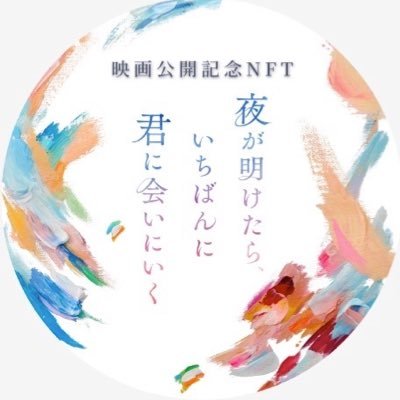 映画公開記念NFT

夜が明けたら、
いちばんに
君に会いにいく